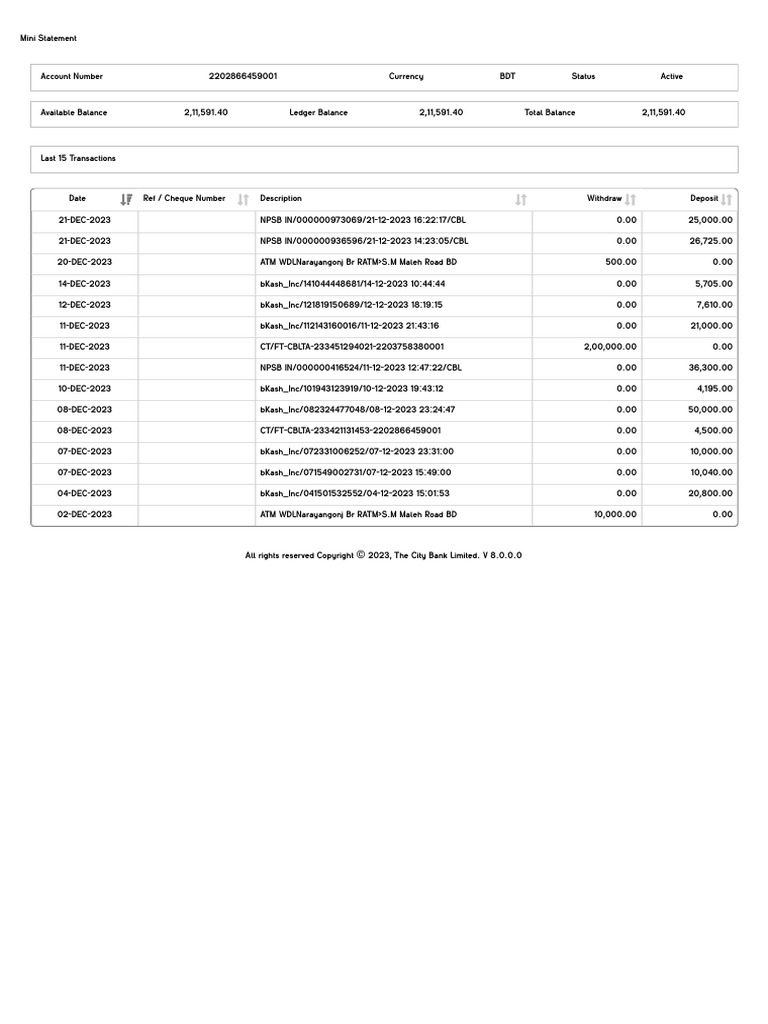 Mini Statement

| Account Number | 2202866459001 | Currency | BDT | Status | Active |
|---|---|---|---|---|---|

| Available Balance | 2,11,591.40 | Ledger Balance | 2,11,591.40 | Total Balance | 2,11,591.40 |
|---|---|---|---|---|---|

Last 15 Transactions

| Date | Ref / Cheque Number | Description | Withdraw | Deposit |
|---|---|---|---|---|
| 21-DEC-2023 | | NPSB IN/000000973069/21-12-2023 16:22:17/CBL | 0.00 | 25,000.00 |
| 21-DEC-2023 | | NPSB IN/000000936596/21-12-2023 14:23:05/CBL | 0.00 | 26,725.00 |
| 20-DEC-2023 | | ATM WDLNarayangonj Br RATM>S.M Maleh Road BD | 500.00 | 0.00 |
| 14-DEC-2023 | | bKash_Inc/141044448681/14-12-2023 10:44:44 | 0.00 | 5,705.00 |
| 12-DEC-2023 | | bKash_Inc/121819150689/12-12-2023 18:19:15 | 0.00 | 7,610.00 |
| 11-DEC-2023 | | bKash_Inc/112143160016/11-12-2023 21:43:16 | 0.00 | 21,000.00 |
| 11-DEC-2023 | | CT/FT-CBLTA-233451294021-2203758380001 | 2,00,000.00 | 0.00 |
| 11-DEC-2023 | | NPSB IN/000000416524/11-12-2023 12:47:22/CBL | 0.00 | 36,300.00 |
| 10-DEC-2023 | | bKash_Inc/101943123919/10-12-2023 19:43:12 | 0.00 | 4,195.00 |
| 08-DEC-2023 | | bKash_Inc/082324477048/08-12-2023 23:24:47 | 0.00 | 50,000.00 |
| 08-DEC-2023 | | CT/FT-CBLTA-233421131453-2202866459001 | 0.00 | 4,500.00 |
| 07-DEC-2023 | | bKash_Inc/072331006252/07-12-2023 23:31:00 | 0.00 | 10,000.00 |
| 07-DEC-2023 | | bKash_Inc/071549002731/07-12-2023 15:49:00 | 0.00 | 10,040.00 |
| 04-DEC-2023 | | bKash_Inc/041501532552/04-12-2023 15:01:53 | 0.00 | 20,800.00 |
| 02-DEC-2023 | | ATM WDLNarayangonj Br RATM>S.M Maleh Road BD | 10,000.00 | 0.00 |

All rights reserved Copyright © 2023, The City Bank Limited. V 8.0.0.0